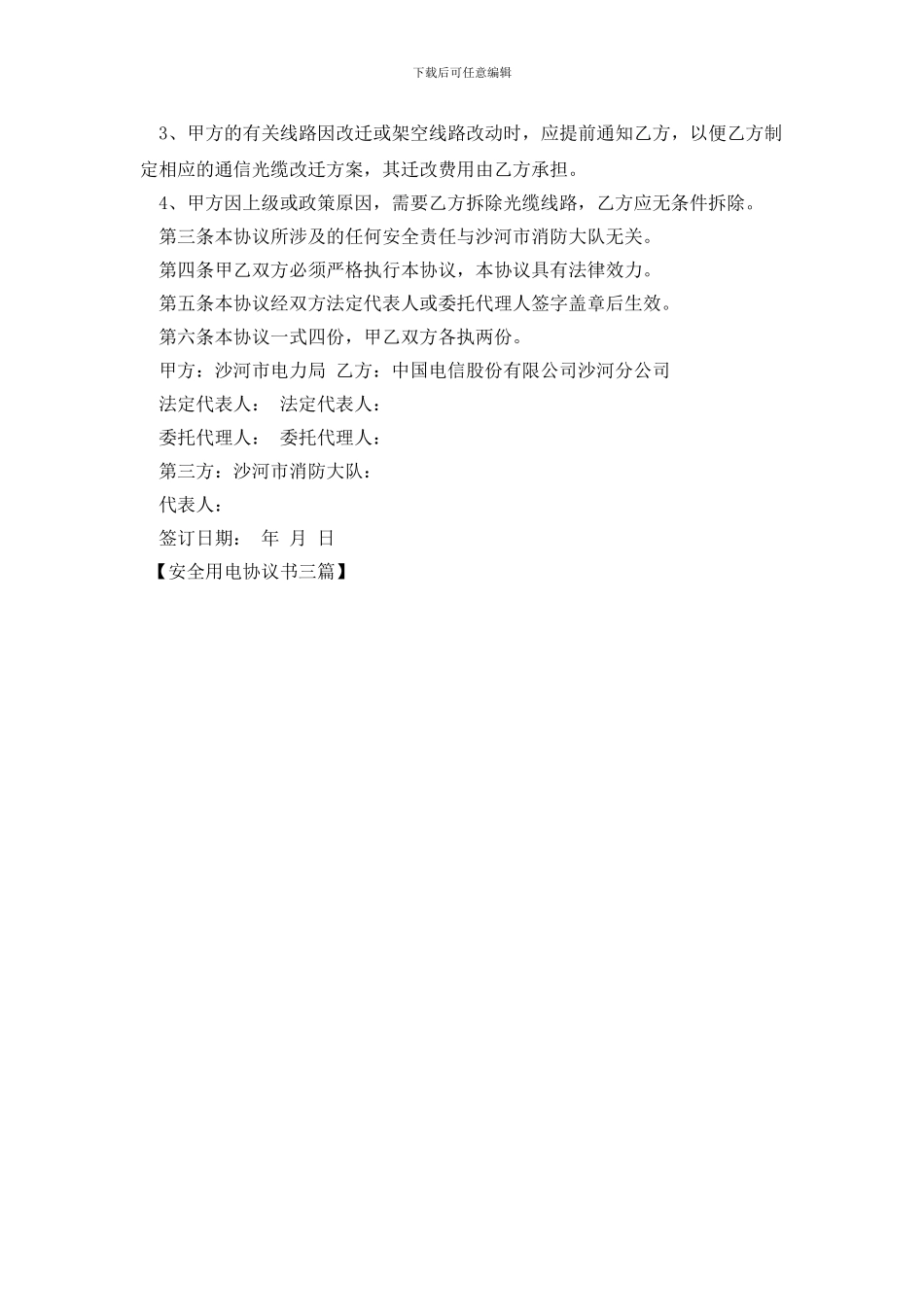 下载后可任意编辑

3、甲方的有关线路因改迁或架空线路改动时，应提前通知乙方，以便乙方制定相应的通信光缆改迁方案，其迁改费用由乙方承担。

4、甲方因上级或政策原因，需要乙方拆除光缆线路，乙方应无条件拆除。

第三条本协议所涉及的任何安全责任与沙河市消防大队无关。

第四条甲乙双方必须严格执行本协议，本协议具有法律效力。

第五条本协议经双方法定代表人或委托代理人签字盖章后生效。

第六条本协议一式四份，甲乙双方各执两份。

甲方：沙河市电力局 乙方：中国电信股份有限公司沙河分公司

法定代表人： 法定代表人：

委托代理人： 委托代理人：

第三方：沙河市消防大队：

代表人：

签订日期： 年 月 日

【安全用电协议书三篇】